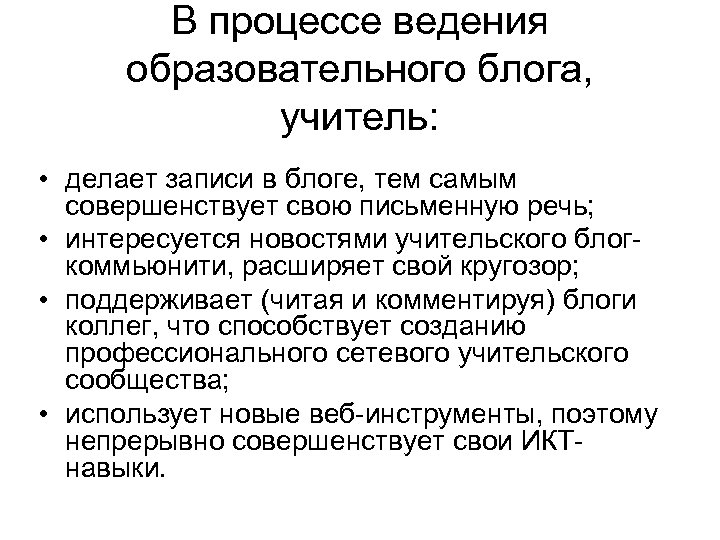 В процессе ведения образовательного блога, учитель:

• делает записи в блоге, тем самым совершенствует свою письменную речь;
• интересуется новостями учительского блог-коммьюнити, расширяет свой кругозор;
• поддерживает (читая и комментируя) блоги коллег, что способствует созданию профессионального сетевого учительского сообщества;
• использует новые веб-инструменты, поэтому непрерывно совершенствует свои ИКТ-навыки.